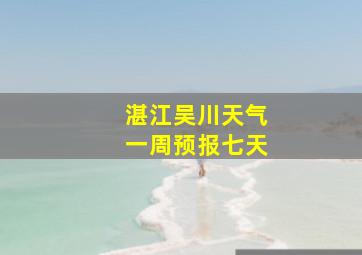 湛江吴川天气
一周预报七天